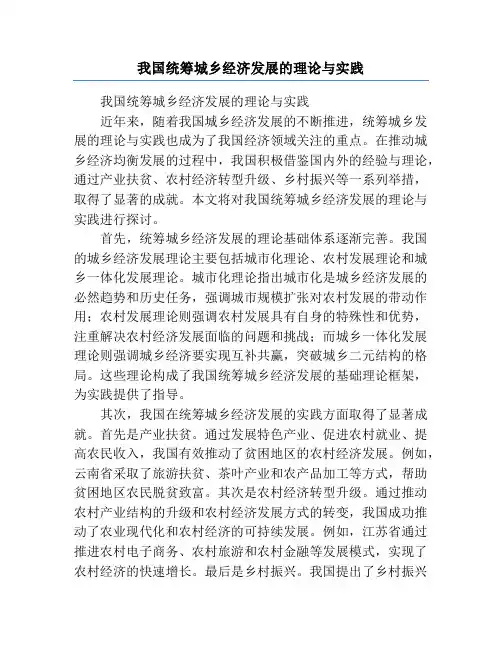 我国统筹城乡经济发展的理论与实践

我国统筹城乡经济发展的理论与实践

近年来，随着我国城乡经济发展的不断推进，统筹城乡发展的理论与实践也成为了我国经济领域关注的重点。在推动城乡经济均衡发展的过程中，我国积极借鉴国内外的经验与理论，通过产业扶贫、农村经济转型升级、乡村振兴等一系列举措，取得了显著的成就。本文将对我国统筹城乡经济发展的理论与实践进行探讨。

首先，统筹城乡经济发展的理论基础体系逐渐完善。我国的城乡经济发展理论主要包括城市化理论、农村发展理论和城乡一体化发展理论。城市化理论指出城市化是城乡经济发展的必然趋势和历史任务，强调城市规模扩张对农村发展的带动作用；农村发展理论则强调农村发展具有自身的特殊性和优势，注重解决农村经济发展面临的问题和挑战；而城乡一体化发展理论则强调城乡经济要实现互补共赢，突破城乡二元结构的格局。这些理论构成了我国统筹城乡经济发展的基础理论框架，为实践提供了指导。

其次，我国在统筹城乡经济发展的实践方面取得了显著成就。首先是产业扶贫。通过发展特色产业、促进农村就业、提高农民收入，我国有效推动了贫困地区的农村经济发展。例如，云南省采取了旅游扶贫、茶叶产业和农产品加工等方式，帮助贫困地区农民脱贫致富。其次是农村经济转型升级。通过推动农村产业结构的升级和农村经济发展方式的转变，我国成功推动了农业现代化和农村经济的可持续发展。例如，江苏省通过推进农村电子商务、农村旅游和农村金融等发展模式，实现了农村经济的快速增长。最后是乡村振兴。我国提出了乡村振兴